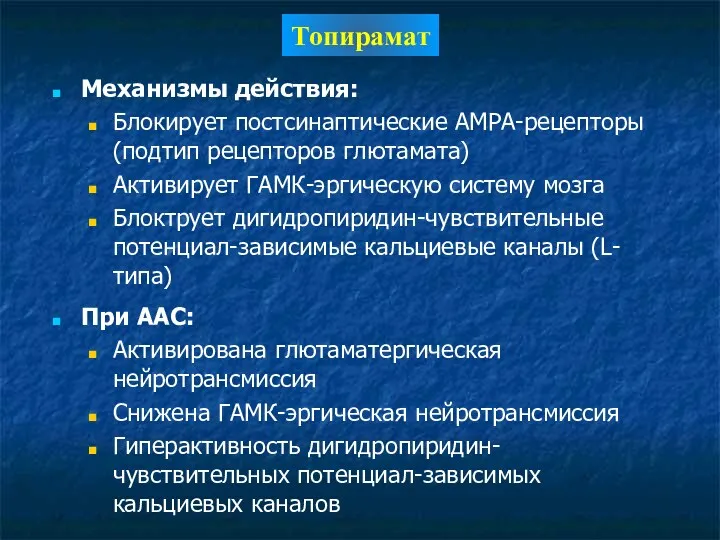 Топирамат

Механизмы действия:
Блокирует постсинаптические АМРА-рецепторы (подтип рецепторов глютамата)
Активирует ГАМК-эргическую систему мозга
Блоктрует дигидропиридин-чувствительные потенциал-зависимые кальциевые каналы (L-типа)

При ААС:
Активирована глютаматергическая нейротрансмиссия
Снижена ГАМК-эргическая нейротрансмиссия
Гиперактивность дигидропиридин-чувствительных потенциал-зависимых кальциевых каналов